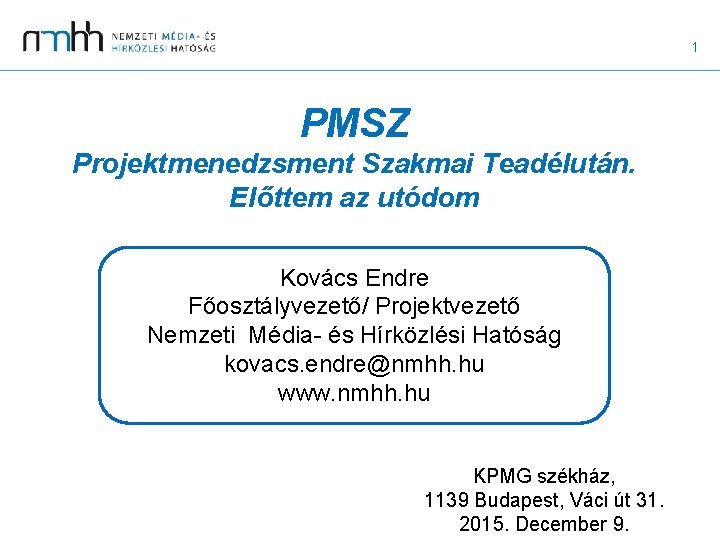 nmhh NEMZETI MÉDIA- ÉS HÍRKÖZLÉSI HATÓSÁG

1

PMSZ

Projektmenedzsment Szakmai Teadélután. Előttem az utódom

Kovács Endre
Főosztályvezető/ Projektvezető
Nemzeti Média- és Hírközlési Hatóság
kovacs.endre@nmhh.hu
www.nmhh.hu

KPMG székház,
1139 Budapest, Váci út 31.
2015. December 9.